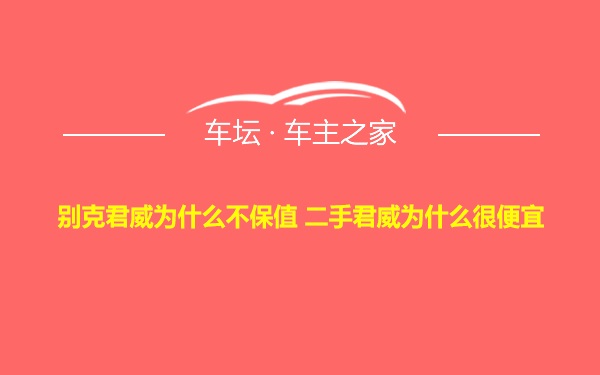 车坛 · 车主之家

别克君威为什么不保值 二手君威为什么很便宜